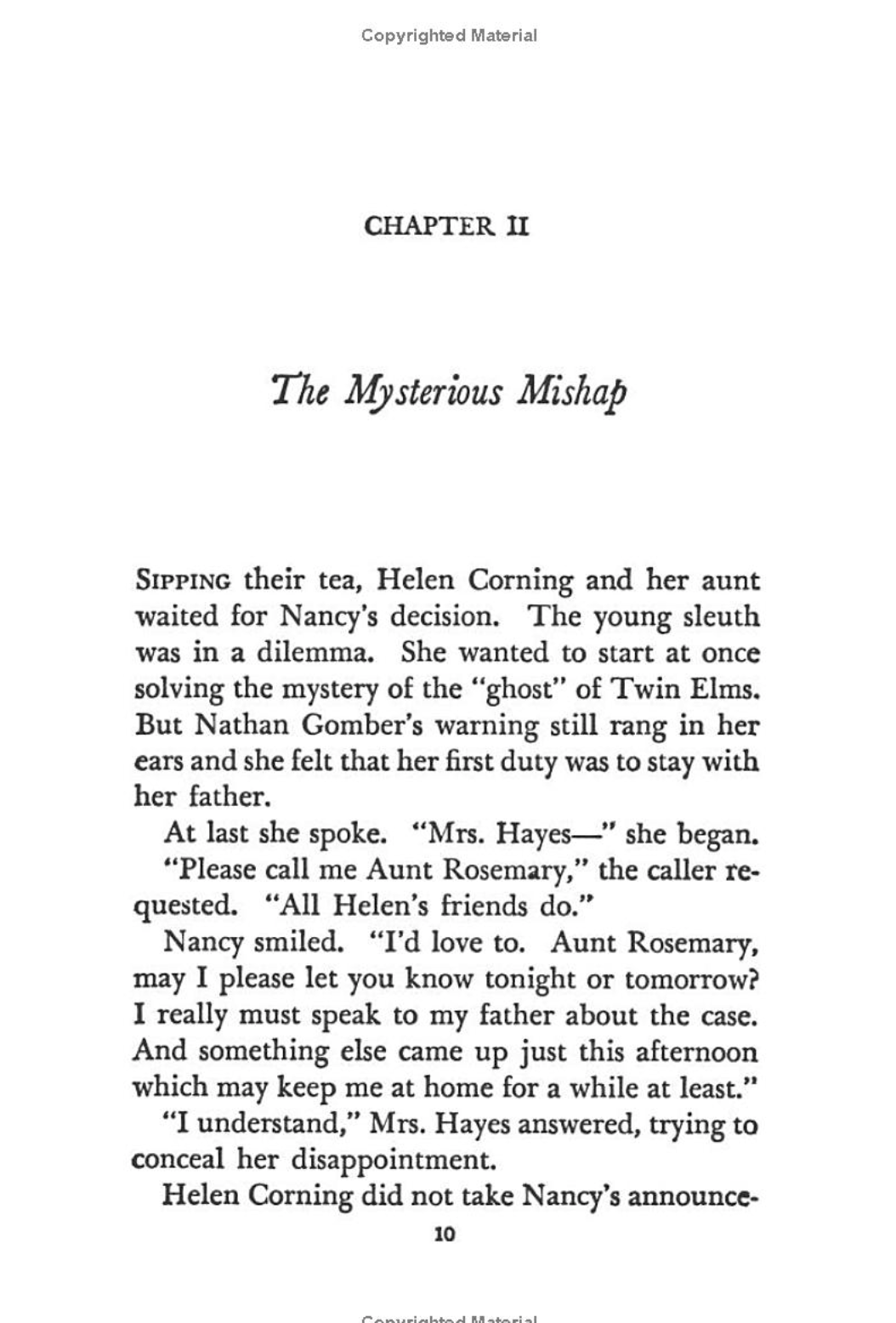 Copyrighted Material

CHAPTER II

The Mysterious Mishap

SIPPING their tea, Helen Corning and her aunt waited for Nancy's decision. The young sleuth was in a dilemma. She wanted to start at once solving the mystery of the "ghost" of Twin Elms. But Nathan Gomber's warning still rang in her ears and she felt that her first duty was to stay with her father.

At last she spoke. "Mrs. Hayes—" she began.

"Please call me Aunt Rosemary," the caller requested. "All Helen's friends do."

Nancy smiled. "I'd love to. Aunt Rosemary, may I please let you know tonight or tomorrow? I really must speak to my father about the case. And something else came up just this afternoon which may keep me at home for a while at least."

"I understand," Mrs. Hayes answered, trying to conceal her disappointment.

Helen Corning did not take Nancy's announce-

10

Copyrighted Material